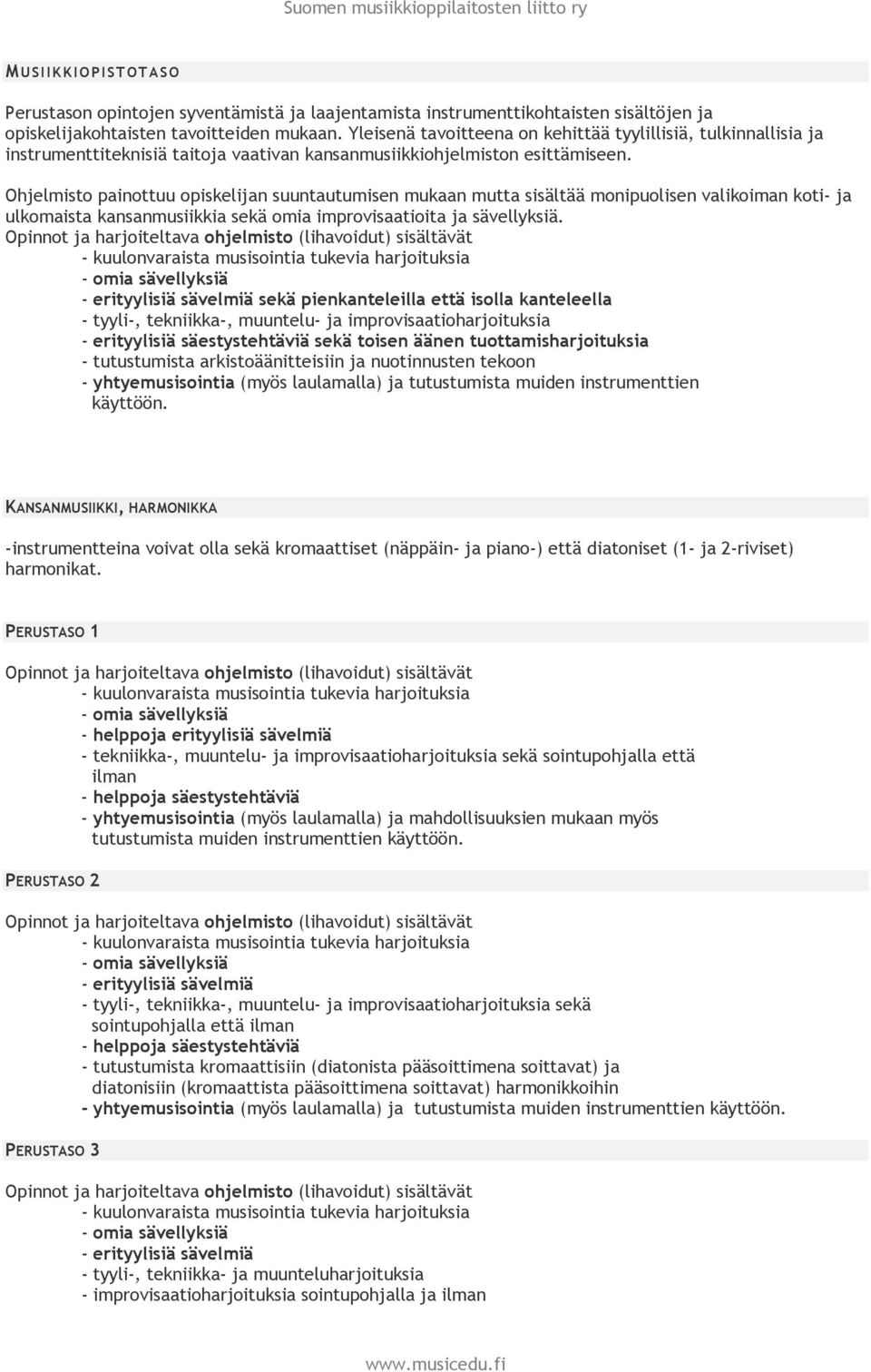 Suomen musiikkioppilaitosten liitto ry

MUSIIKKIOPISTOTASO

Perustason opintojen syventämistä ja laajentamista instrumenttikohtaisten sisältöjen ja opiskelijakohtaisten tavoitteiden mukaan. Yleisenä tavoitteena on kehittää tyylillisiä, tulkinnallisia ja instrumenttiteknisiä taitoja vaativan kansanmusiikkiohjelmiston esittämiseen.

Ohjelmisto painottuu opiskelijan suuntautumisen mukaan mutta sisältää monipuolisen valikoiman koti- ja ulkomaista kansanmusiikkia sekä omia improvisaatioita ja sävellyksiä.
Opinnot ja harjoiteltava ohjelmisto (lihavoidut) sisältävät
- kuulonvaraista musisointia tukevia harjoituksia
- omia sävellyksiä
- erityylisiä sävelmiä sekä pienkanteleilla että isolla kanteleella
- tyyli-, tekniikka-, muuntelu- ja improvisaatioharjoituksia
- erityylisiä säestystehtäviä sekä toisen äänen tuottamisharjoituksia
- tutustumista arkistoäänitteisiin ja nuotinnusten tekoon
- yhtyemusisointia (myös laulamalla) ja tutustumista muiden instrumenttien käyttöön.

KANSANMUSIIKKI, HARMONIKKA

-instrumentteina voivat olla sekä kromaattiset (näppäin- ja piano-) että diatoniset (1- ja 2-riviset) harmonikat.

PERUSTASO 1

Opinnot ja harjoiteltava ohjelmisto (lihavoidut) sisältävät
- kuulonvaraista musisointia tukevia harjoituksia
- omia sävellyksiä
- helppoja erityylisiä sävelmiä
- tekniikka-, muuntelu- ja improvisaatioharjoituksia sekä sointupohjalla että ilman
- helppoja säestystehtäviä
- yhtyemusisointia (myös laulamalla) ja mahdollisuuksien mukaan myös tutustumista muiden instrumenttien käyttöön.

PERUSTASO 2

Opinnot ja harjoiteltava ohjelmisto (lihavoidut) sisältävät
- kuulonvaraista musisointia tukevia harjoituksia
- omia sävellyksiä
- erityylisiä sävelmiä
- tyyli-, tekniikka-, muuntelu- ja improvisaatioharjoituksia sekä sointupohjalla että ilman
- helppoja säestystehtäviä
- tutustumista kromaattisiin (diatonista pääsoittimena soittavat) ja diatonisiin (kromaattista pääsoittimena soittavat) harmonikkoihin
- yhtyemusisointia (myös laulamalla) ja tutustumista muiden instrumenttien käyttöön.

PERUSTASO 3

Opinnot ja harjoiteltava ohjelmisto (lihavoidut) sisältävät
- kuulonvaraista musisointia tukevia harjoituksia
- omia sävellyksiä
- erityylisiä sävelmiä
- tyyli-, tekniikka- ja muunteluharjoituksia
- improvisaatioharjoituksia sointupohjalla ja ilman

www.musicedu.fi